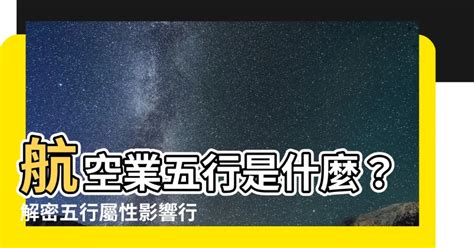 航空業五行是什麼？
解密五行屬性影響行